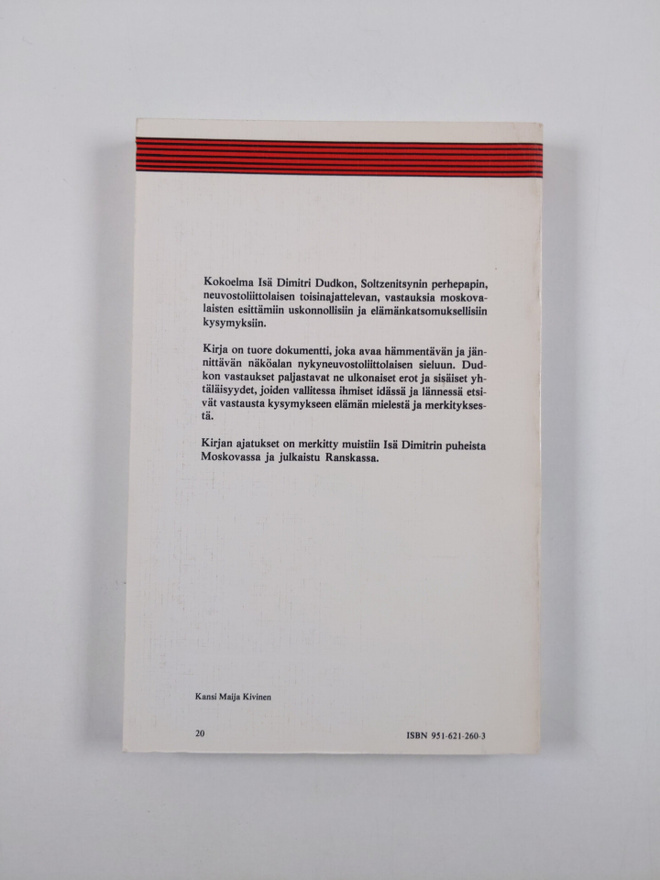 Kokoelma Isä Dimitri Dudkon, Soltzenitsynin perhepapin, neuvostoliittolaisen toisinajattelevan, vastauksia moskovalaisten esittämiin uskonnollisiin ja elämänkatsomuksellisiin kysymyksiin.

Kirja on tuore dokumentti, joka avaa hämmentävän ja jännittävän näköalan nykyneuvostoliittolaisen sieluun. Dudkon vastaukset paljastavat ne ulkonaiset erot ja sisäiset yhtäläisyydet, joiden vallitessa ihmiset idässä ja lännessä etsivät vastausta kysymykseen elämän mielestä ja merkityksestä.

Kirjan ajatukset on merkitty muistiin Isä Dimitrin puheista Moskovassa ja julkaistu Ranskassa.

Kansi Maija Kivinen

20

ISBN 951-621-260-3